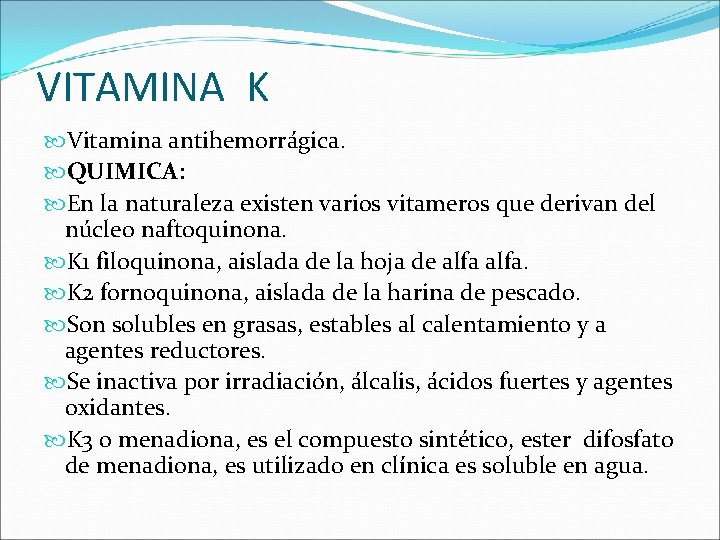 VITAMINA K

Vitamina antihemorrágica.

QUIMICA:

En la naturaleza existen varios vitameros que derivan del núcleo naftoquinona.

K1 filoquinona, aislada de la hoja de alfa alfa.

K2 fornoquinona, aislada de la harina de pescado.

Son solubles en grasas, estables al calentamiento y a agentes reductores.

Se inactiva por irradiación, álcalis, ácidos fuertes y agentes oxidantes.

K3 o menadiona, es el compuesto sintético, ester difosfato de menadiona, es utilizado en clínica es soluble en agua.